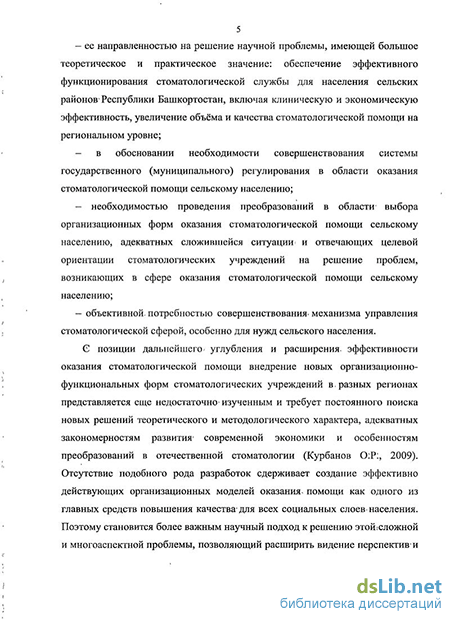 5

– ее направленностью на решение научной проблемы, имеющей большое теоретическое и практическое значение: обеспечение эффективного функционирования стоматологической службы для населения сельских районов Республики Башкортостан, включая клиническую и экономическую эффективность, увеличение объёма и качества стоматологической помощи на региональном уровне;

– в обосновании необходимости совершенствования системы государственного (муниципального) регулирования в области оказания стоматологической помощи сельскому населению;

– необходимостью проведения преобразований в области выбора организационных форм оказания стоматологической помощи сельскому населению, адекватных сложившейся ситуации и отвечающих целевой ориентации стоматологических учреждений на решение проблем, возникающих в сфере оказания стоматологической помощи сельскому населению;

– объективной потребностью совершенствования механизма управления стоматологической сферой, особенно для нужд сельского населения.

С позиции дальнейшего углубления и расширения эффективности оказания стоматологической помощи внедрение новых организационно-функциональных форм стоматологических учреждений в разных регионах представляется еще недостаточно изученным и требует постоянного поиска новых решений теоретического и методологического характера, адекватных закономерностям развития современной экономики и особенностям преобразований в отечественной стоматологии (Курбанов О.Р., 2009). Отсутствие подобного рода разработок сдерживает создание эффективно действующих организационных моделей оказания помощи как одного из главных средств повышения качества для всех социальных слоев населения. Поэтому становится более важным научный подход к решению этой сложной и многоаспектной проблемы, позволяющий расширить видение перспектив и

dsLib.net
библиотека диссертаций